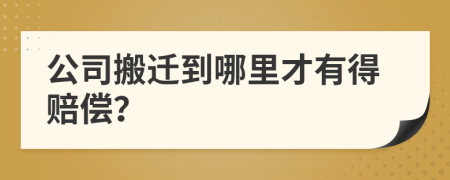 公司搬迁到哪里才有得赔偿?